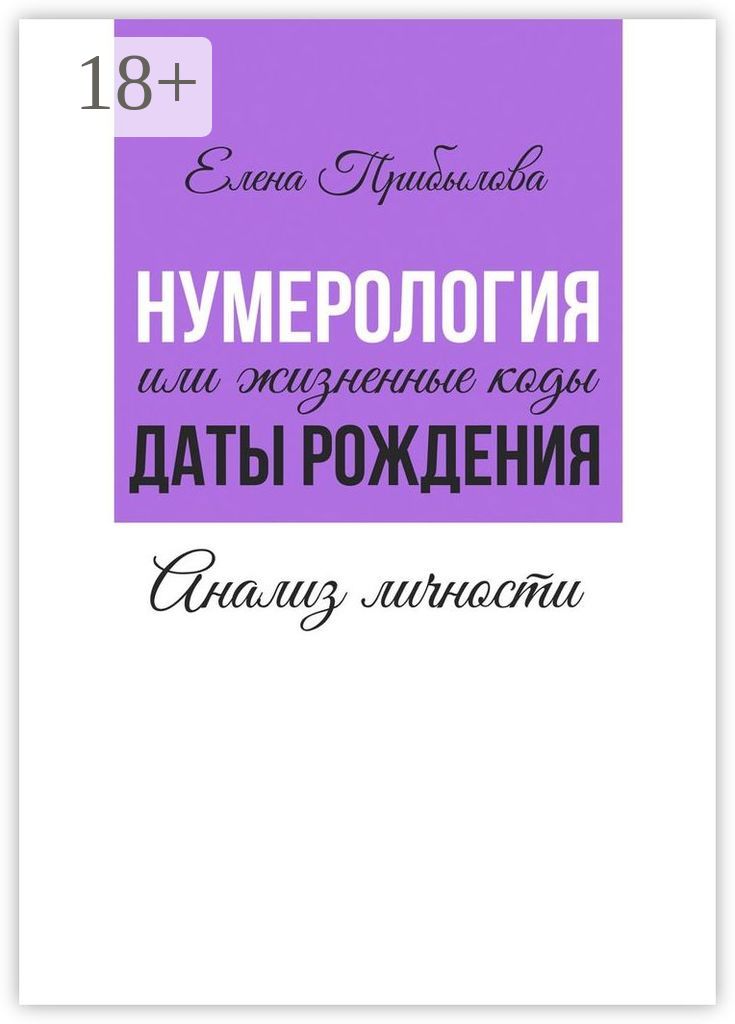 18+

Елена Прибылова

НУМЕРОЛОГИЯ
или жизненные коды
ДАТЫ РОЖДЕНИЯ

Анализ личности